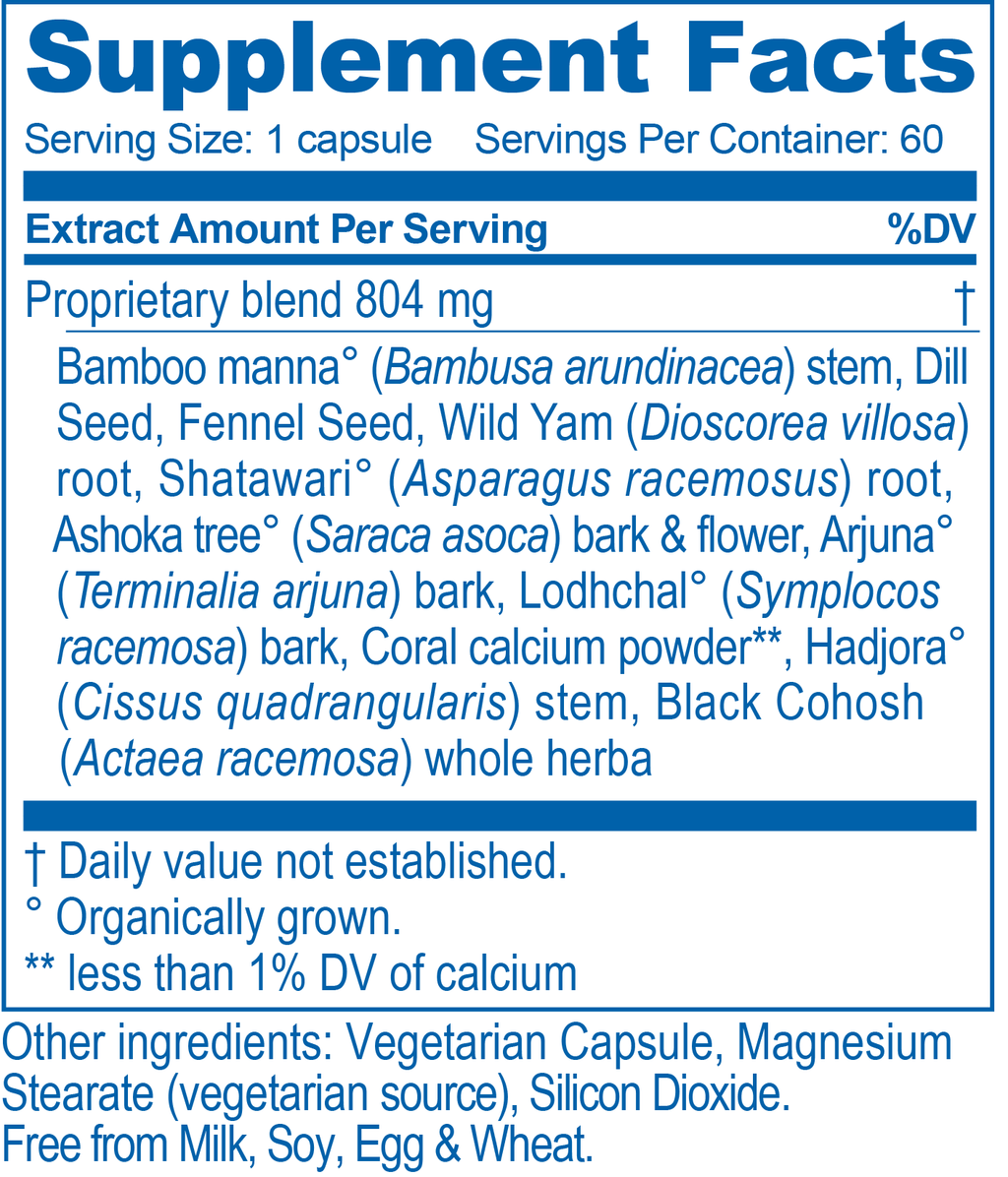 Supplement Facts

Serving Size: 1 capsule    Servings Per Container: 60

Extract Amount Per Serving    %DV

Proprietary blend 804 mg    †

Bamboo manna° (Bambusa arundinacea) stem, Dill Seed, Fennel Seed, Wild Yam (Dioscorea villosa) root, Shatawari° (Asparagus racemosus) root, Ashoka tree° (Saraca asoca) bark & flower, Arjuna° (Terminalia arjuna) bark, Lodhchal° (Symplocos racemosa) bark, Coral calcium powder**, Hadjora° (Cissus quadrangularis) stem, Black Cohosh (Actaea racemosa) whole herba

† Daily value not established.
° Organically grown.
** less than 1% DV of calcium

Other ingredients: Vegetarian Capsule, Magnesium Stearate (vegetarian source), Silicon Dioxide.
Free from Milk, Soy, Egg & Wheat.